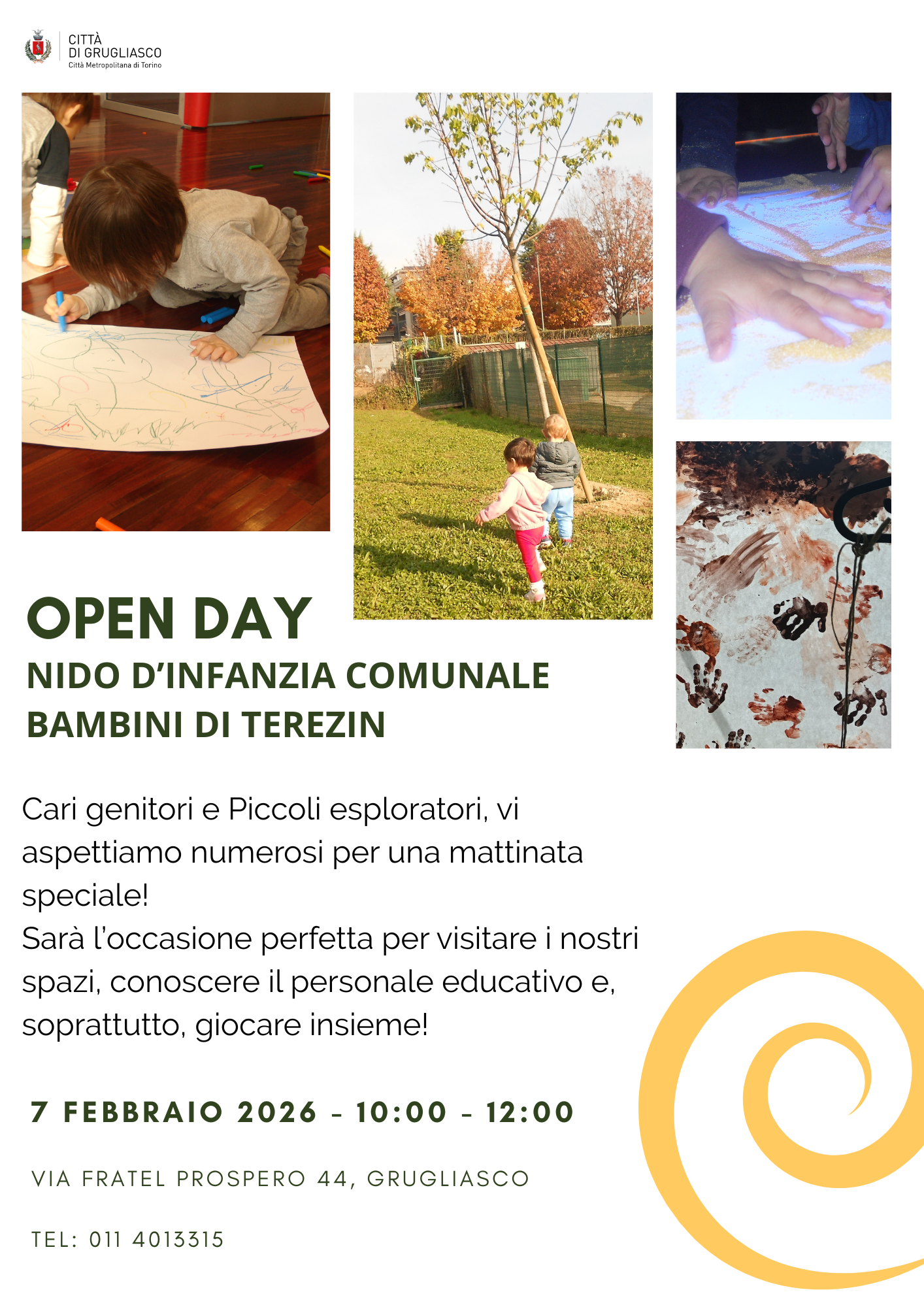 CITTÀ
DI GRUGLIASCO
Città Metropolitana di Torino

OPEN DAY
NIDO D'INFANZIA COMUNALE
BAMBINI DI TEREZIN

Cari genitori e Piccoli esploratori, vi aspettiamo numerosi per una mattinata speciale!
Sarà l'occasione perfetta per visitare i nostri spazi, conoscere il personale educativo e, soprattutto, giocare insieme!

7 FEBBRAIO 2026 - 10:00 - 12:00

VIA FRATEL PROSPERO 44, GRUGLIASCO

TEL: 011 4013315